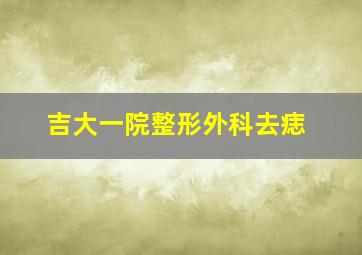 吉大一院整形外科去痣